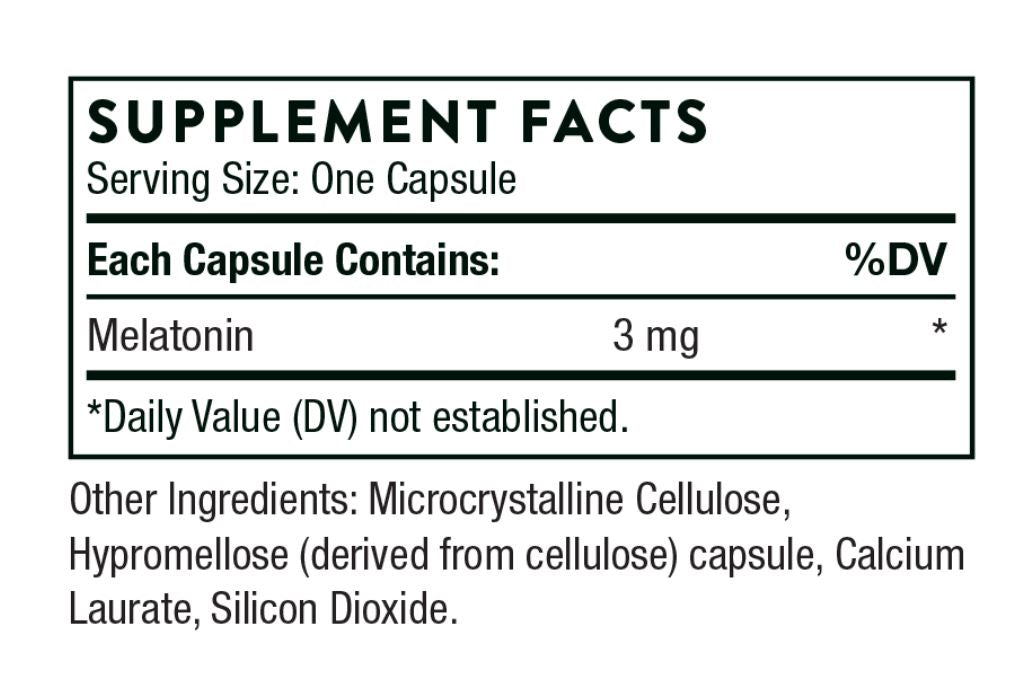 SUPPLEMENT FACTS
Serving Size: One Capsule

| Each Capsule Contains: | | %DV |
|---|---|---|
| Melatonin | 3 mg | * |

*Daily Value (DV) not established.

Other Ingredients: Microcrystalline Cellulose, Hypromellose (derived from cellulose) capsule, Calcium Laurate, Silicon Dioxide.